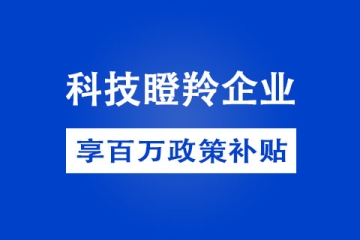 科技瞪羚企业

享百万政策补贴